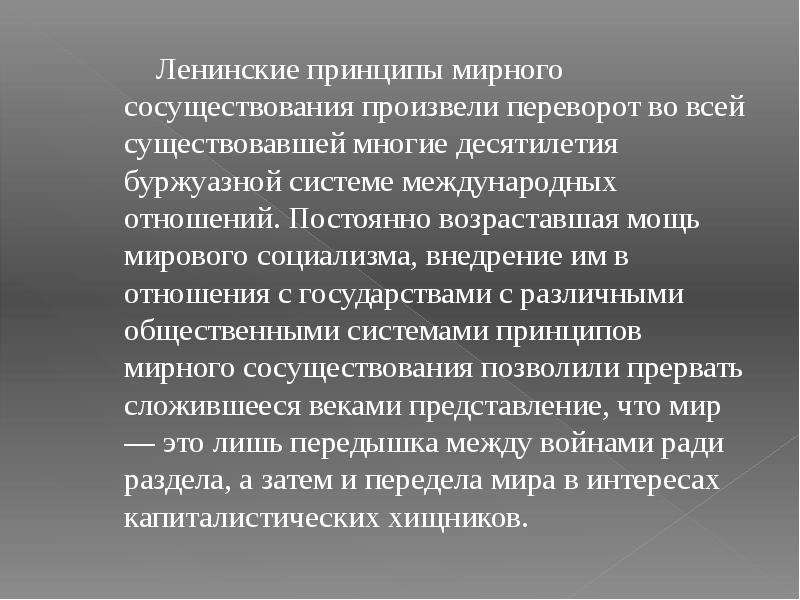 Ленинские принципы мирного сосуществования произвели переворот во всей существовавшей многие десятилетия буржуазной системе международных отношений. Постоянно возраставшая мощь мирового социализма, внедрение им в отношения с государствами с различными общественными системами принципов мирного сосуществования позволили прервать сложившееся веками представление, что мир — это лишь передышка между войнами ради раздела, а затем и передела мира в интересах капиталистических хищников.